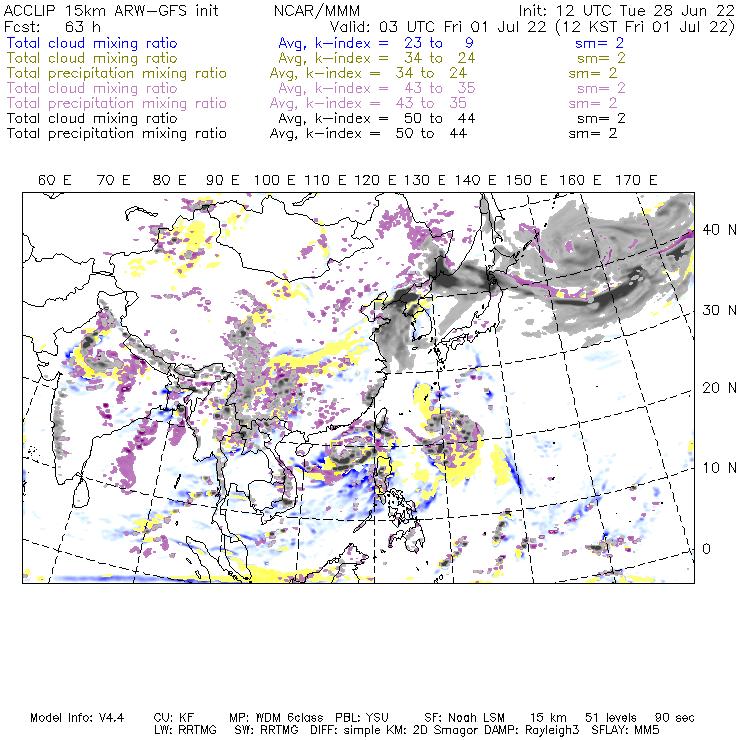 ACCLIP 15km ARW-GFS init NCAR/MMM Init: 12 UTC Tue 28 Jun 22
Fcst: 63 h Valid: 03 UTC Fri 01 Jul 22 (12 KST Fri 01 Jul 22)
Total cloud mixing ratio Avg, k-index = 23 to 9 sm= 2
Total cloud mixing ratio Avg, k-index = 34 to 24 sm= 2
Total precipitation mixing ratio Avg, k-index = 34 to 24 sm= 2
Total cloud mixing ratio Avg, k-index = 43 to 35 sm= 2
Total precipitation mixing ratio Avg, k-index = 43 to 35 sm= 2
Total cloud mixing ratio Avg, k-index = 50 to 44 sm= 2
Total precipitation mixing ratio Avg, k-index = 50 to 44 sm= 2

60 E 70 E 80 E 90 E 100 E 110 E 120 E 130 E 140 E 150 E 160 E 170 E

40 N
30 N
20 N
10 N
0

Model Info: V4.4 CU: KF MP: WDM 6class PBL: YSU SF: Noah LSM 15 km 51 levels 90 sec
LW: RRTMG SW: RRTMG DIFF: simple KM: 2D Smagor DAMP: Rayleigh3 SFLAY: MM5